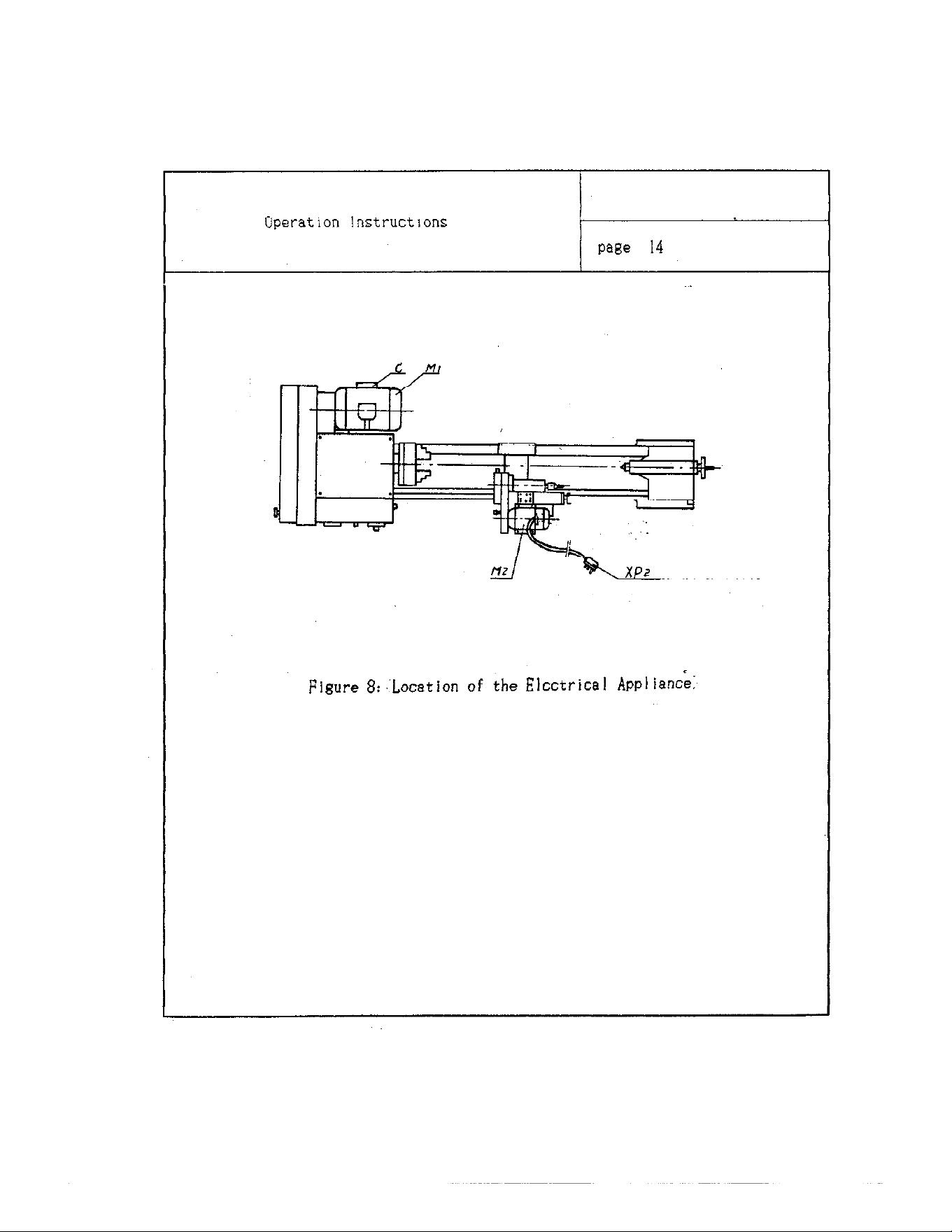 Operation Instructions

page 14

C

M1

M2

XP2

Figure 8: Location of the Elcctrical Appliance.